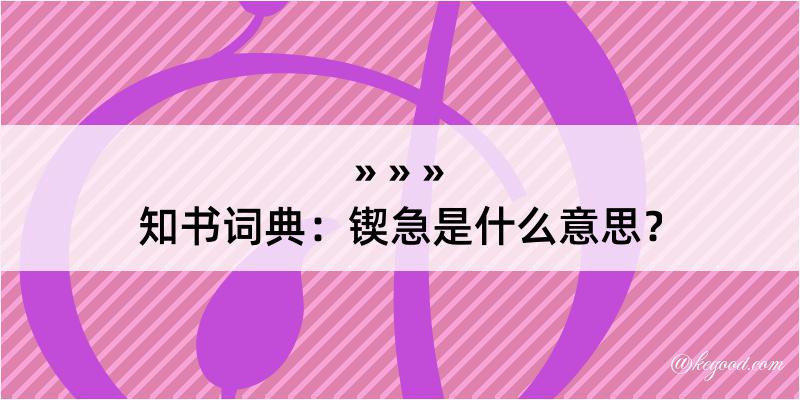 » » »
知书词典：锲急是什么意思？
@kegood.com